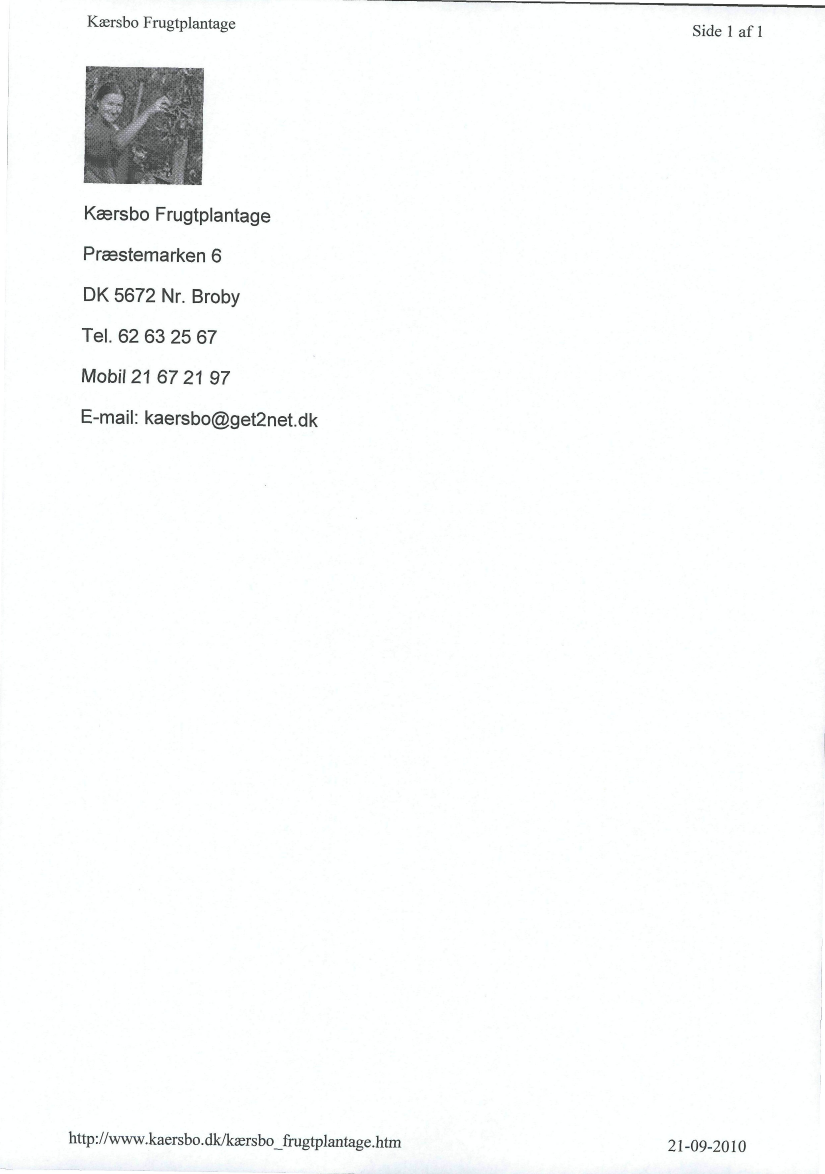 Kærsbo Frugtplantage

Side 1 af 1

Kærsbo Frugtplantage

Præstemarken 6

DK 5672 Nr. Broby

Tel. 62 63 25 67

Mobil 21 67 21 97

E-mail: kaersbo@get2net.dk

http://www.kaersbo.dk/kærsbo_frugtplantage.htm

21-09-2010